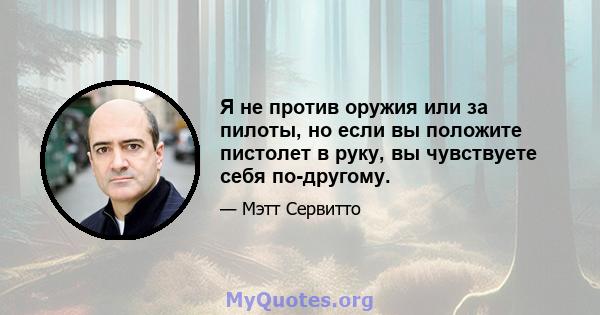 Я не против оружия или за пилоты, но если вы положите пистолет в руку, вы чувствуете себя по-другому.

— Мэтт Сервитто

MyQuotes.org